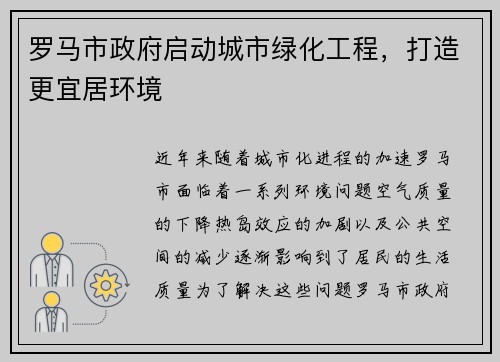 罗马市政府启动城市绿化工程，打造更宜居环境

近年来随着城市化进程的加速罗马市面临着一系列环境问题空气质量的下降热岛效应的加剧以及公共空间的减少逐渐影响到了居民的生活质量为了解决这些问题罗马市政府